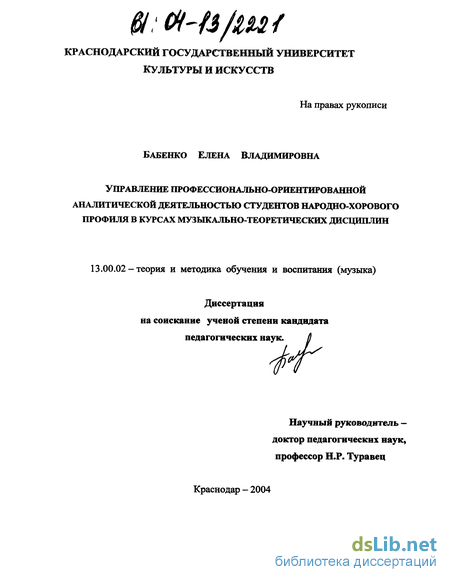 61: 04-13/2221

КРАСНОДАРСКИЙ ГОСУДАРСТВЕННЫЙ УНИВЕРСИТЕТ КУЛЬТУРЫ И ИСКУССТВ

На правах рукописи

БАБЕНКО ЕЛЕНА ВЛАДИМИРОВНА

УПРАВЛЕНИЕ ПРОФЕССИОНАЛЬНО-ОРИЕНТИРОВАННОЙ АНАЛИТИЧЕСКОЙ ДЕЯТЕЛЬНОСТЬЮ СТУДЕНТОВ НАРОДНО-ХОРОВОГО ПРОФИЛЯ В КУРСАХ МУЗЫКАЛЬНО-ТЕОРЕТИЧЕСКИХ ДИСЦИПЛИН

13.00.02 – теория и методика обучения и воспитания (музыка)

Диссертация
на соискание ученой степени кандидата
педагогических наук.

Научный руководитель –
доктор педагогических наук,
профессор Н.Р. Туравец

Краснодар – 2004

dsLib.net
библиотека диссертаций